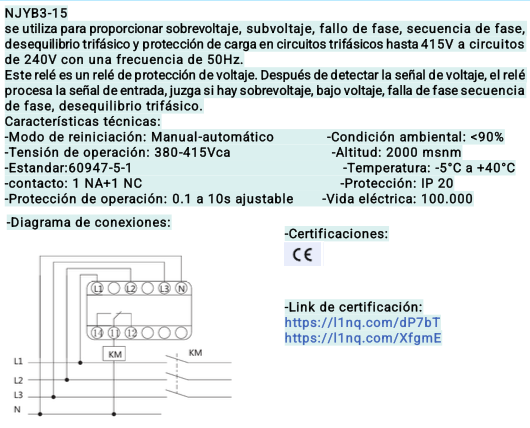 NJYB3-15
se utiliza para proporcionar sobrevoltaje, subvoltaje, fallo de fase, secuencia de fase, desequilibrio trifásico y protección de carga en circuitos trifásicos hasta 415V a circuitos de 240V con una frecuencia de 50Hz.
Este relé es un relé de protección de voltaje. Después de detectar la señal de voltaje, el relé procesa la señal de entrada, juzga si hay sobrevoltaje, bajo voltaje, falla de fase secuencia de fase, desequilibrio trifásico.
Características técnicas:
-Modo de reiniciación: Manual-automático
-Tensión de operación: 380-415Vca
-Estandar:60947-5-1
-contacto: 1 NA+1 NC
-Protección de operación: 0.1 a 10s ajustable

-Condición ambiental: <90%
-Altitud: 2000 msnm
-Temperatura: -5°C a +40°C
-Protección: IP 20
-Vida eléctrica: 100.000

-Diagrama de conexiones:

L1 L2 L3 N
14 11 12
KM
KM
L1
L2
L3
N

-Certificaciones:
CE

-Link de certificación:
https://l1nq.com/dP7bT
https://l1nq.com/XfgmE